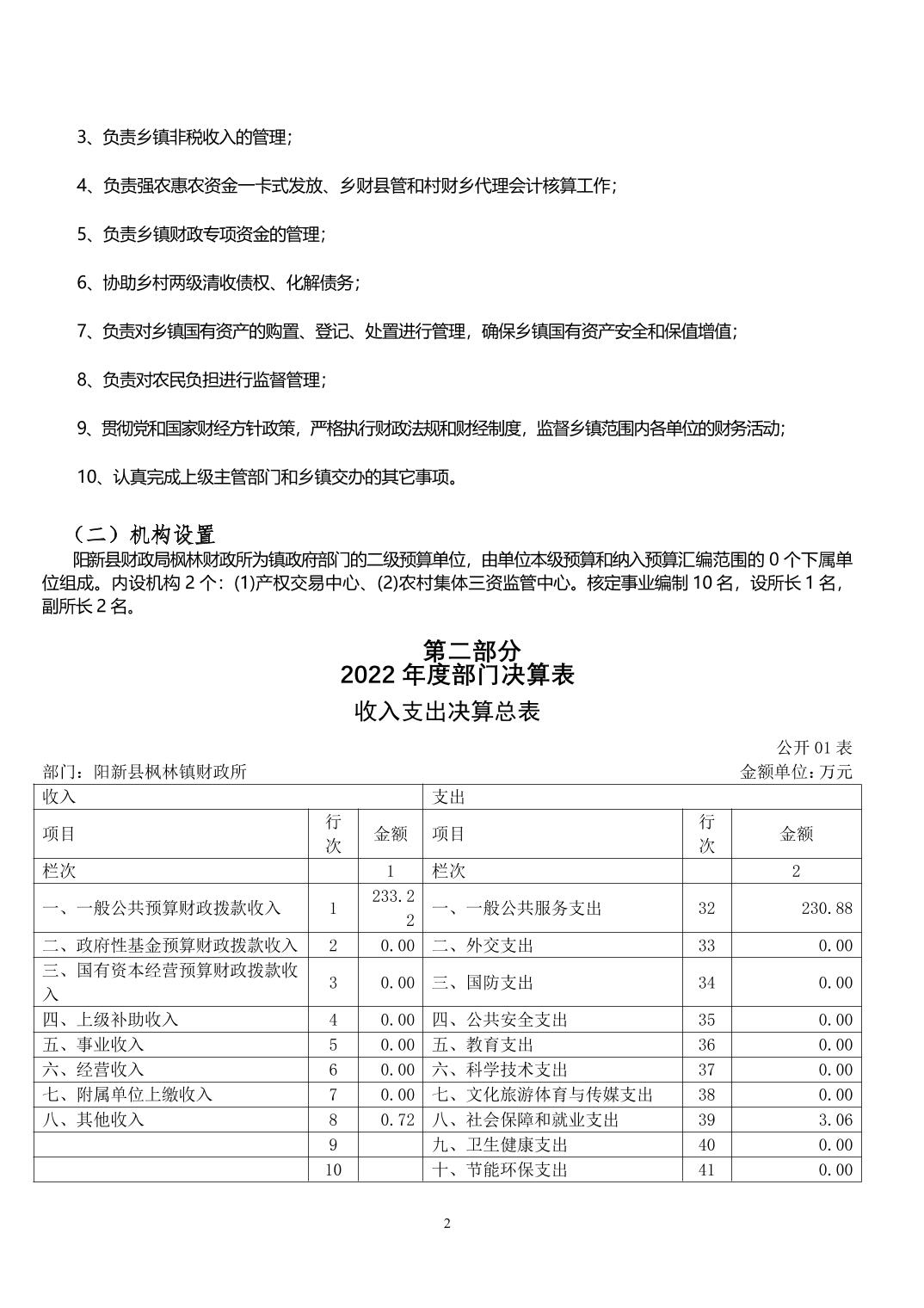 3、负责乡镇非税收入的管理；

4、负责强农惠农资金一卡式发放、乡财县管和村财乡代理会计核算工作；

5、负责乡镇财政专项资金的管理；

6、协助乡村两级清收债权、化解债务；

7、负责对乡镇国有资产的购置、登记、处置进行管理，确保乡镇国有资产安全和保值增值；

8、负责对农民负担进行监督管理；

9、贯彻党和国家财经方针政策，严格执行财政法规和财经制度，监督乡镇范围内各单位的财务活动；

10、认真完成上级主管部门和乡镇交办的其它事项。

（二）机构设置

阳新县财政局枫林财政所为镇政府部门的二级预算单位，由单位本级预算和纳入预算汇编范围的 0 个下属单位组成。内设机构 2 个：(1)产权交易中心、(2)农村集体三资监管中心。核定事业编制 10 名，设所长 1 名，副所长 2 名。

第二部分
2022 年度部门决算表
收入支出决算总表

公开 01 表
部门：阳新县枫林镇财政所　　金额单位：万元

| 收入 | | | 支出 | | |
|---|---|---|---|---|---|
| 项目 | 行次 | 金额 | 项目 | 行次 | 金额 |
| 栏次 | | 1 | 栏次 | | 2 |
| 一、一般公共预算财政拨款收入 | 1 | 233.22 | 一、一般公共服务支出 | 32 | 230.88 |
| 二、政府性基金预算财政拨款收入 | 2 | 0.00 | 二、外交支出 | 33 | 0.00 |
| 三、国有资本经营预算财政拨款收入 | 3 | 0.00 | 三、国防支出 | 34 | 0.00 |
| 四、上级补助收入 | 4 | 0.00 | 四、公共安全支出 | 35 | 0.00 |
| 五、事业收入 | 5 | 0.00 | 五、教育支出 | 36 | 0.00 |
| 六、经营收入 | 6 | 0.00 | 六、科学技术支出 | 37 | 0.00 |
| 七、附属单位上缴收入 | 7 | 0.00 | 七、文化旅游体育与传媒支出 | 38 | 0.00 |
| 八、其他收入 | 8 | 0.72 | 八、社会保障和就业支出 | 39 | 3.06 |
| | 9 | | 九、卫生健康支出 | 40 | 0.00 |
| | 10 | | 十、节能环保支出 | 41 | 0.00 |

2